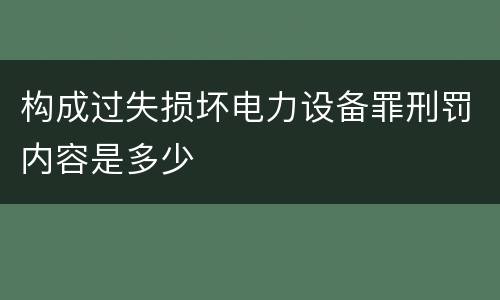 构成过失损坏电力设备罪刑罚内容是多少